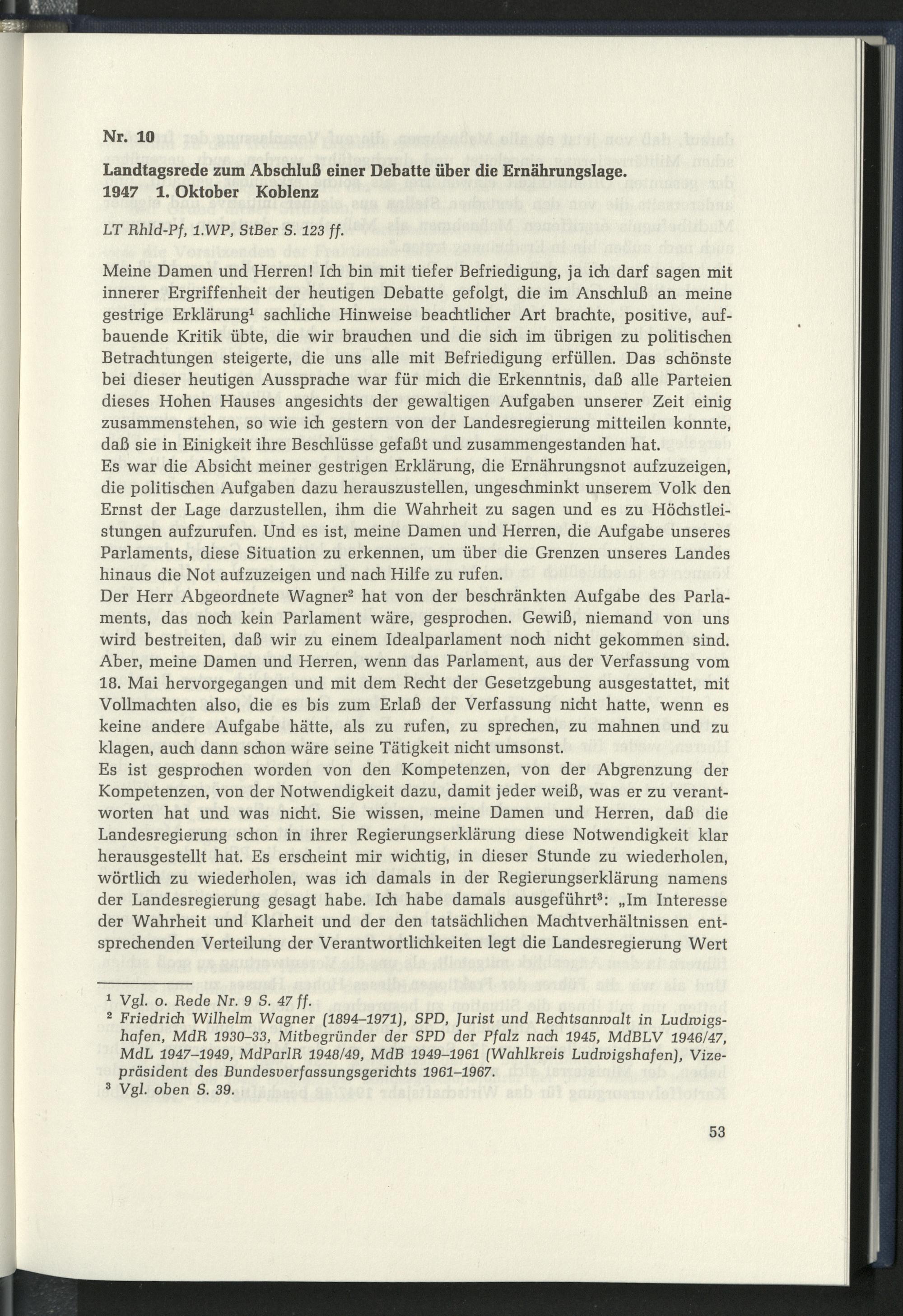 Nr. 10

Landtagsrede zum Abschluß einer Debatte über die Ernährungslage.
1947 1. Oktober Koblenz

LT Rhld-Pf, 1.WP, StBer S. 123 ff.

Meine Damen und Herren! Ich bin mit tiefer Befriedigung, ja ich darf sagen mit innerer Ergriffenheit der heutigen Debatte gefolgt, die im Anschluß an meine gestrige Erklärung$^{1}$ sachliche Hinweise beachtlicher Art brachte, positive, aufbauende Kritik übte, die wir brauchen und die sich im übrigen zu politischen Betrachtungen steigerte, die uns alle mit Befriedigung erfüllen. Das schönste bei dieser heutigen Aussprache war für mich die Erkenntnis, daß alle Parteien dieses Hohen Hauses angesichts der gewaltigen Aufgaben unserer Zeit einig zusammenstehen, so wie ich gestern von der Landesregierung mitteilen konnte, daß sie in Einigkeit ihre Beschlüsse gefaßt und zusammengestanden hat.
Es war die Absicht meiner gestrigen Erklärung, die Ernährungsnot aufzuzeigen, die politischen Aufgaben dazu herauszustellen, ungeschminkt unserem Volk den Ernst der Lage darzustellen, ihm die Wahrheit zu sagen und es zu Höchstleistungen aufzurufen. Und es ist, meine Damen und Herren, die Aufgabe unseres Parlaments, diese Situation zu erkennen, um über die Grenzen unseres Landes hinaus die Not aufzuzeigen und nach Hilfe zu rufen.
Der Herr Abgeordnete Wagner$^{2}$ hat von der beschränkten Aufgabe des Parlaments, das noch kein Parlament wäre, gesprochen. Gewiß, niemand von uns wird bestreiten, daß wir zu einem Idealparlament noch nicht gekommen sind. Aber, meine Damen und Herren, wenn das Parlament, aus der Verfassung vom 18. Mai hervorgegangen und mit dem Recht der Gesetzgebung ausgestattet, mit Vollmachten also, die es bis zum Erlaß der Verfassung nicht hatte, wenn es keine andere Aufgabe hätte, als zu rufen, zu sprechen, zu mahnen und zu klagen, auch dann schon wäre seine Tätigkeit nicht umsonst.
Es ist gesprochen worden von den Kompetenzen, von der Abgrenzung der Kompetenzen, von der Notwendigkeit dazu, damit jeder weiß, was er zu verantworten hat und was nicht. Sie wissen, meine Damen und Herren, daß die Landesregierung schon in ihrer Regierungserklärung diese Notwendigkeit klar herausgestellt hat. Es erscheint mir wichtig, in dieser Stunde zu wiederholen, wörtlich zu wiederholen, was ich damals in der Regierungserklärung namens der Landesregierung gesagt habe. Ich habe damals ausgeführt$^{3}$: „Im Interesse der Wahrheit und Klarheit und der den tatsächlichen Machtverhältnissen entsprechenden Verteilung der Verantwortlichkeiten legt die Landesregierung Wert

$^{1}$ Vgl. o. Rede Nr. 9 S. 47 ff.
$^{2}$ Friedrich Wilhelm Wagner (1894–1971), SPD, Jurist und Rechtsanwalt in Ludwigshafen, MdR 1930–33, Mitbegründer der SPD der Pfalz nach 1945, MdBLV 1946/47, MdL 1947–1949, MdParlR 1948/49, MdB 1949–1961 (Wahlkreis Ludwigshafen), Vizepräsident des Bundesverfassungsgerichts 1961–1967.
$^{3}$ Vgl. oben S. 39.

53